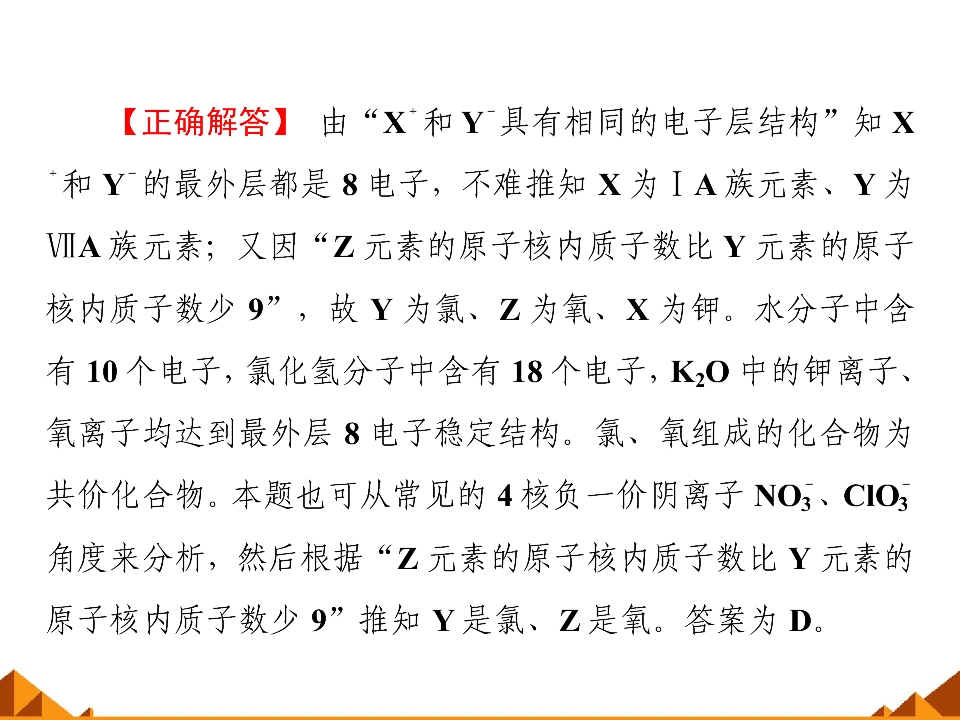 【正确解答】 由“$X^+$和$Y^-$具有相同的电子层结构”知$X^+$和$Y^-$的最外层都是8电子，不难推知X为ⅠA族元素、Y为ⅦA族元素；又因“Z元素的原子核内质子数比Y元素的原子核内质子数少9”，故Y为氯、Z为氧、X为钾。水分子中含有10个电子，氯化氢分子中含有18个电子，$K_2O$中的钾离子、氧离子均达到最外层8电子稳定结构。氯、氧组成的化合物为共价化合物。本题也可从常见的4核负一价阴离子$NO_3^-$、$ClO_3^-$角度来分析，然后根据“Z元素的原子核内质子数比Y元素的原子核内质子数少9”推知Y是氯、Z是氧。答案为D。